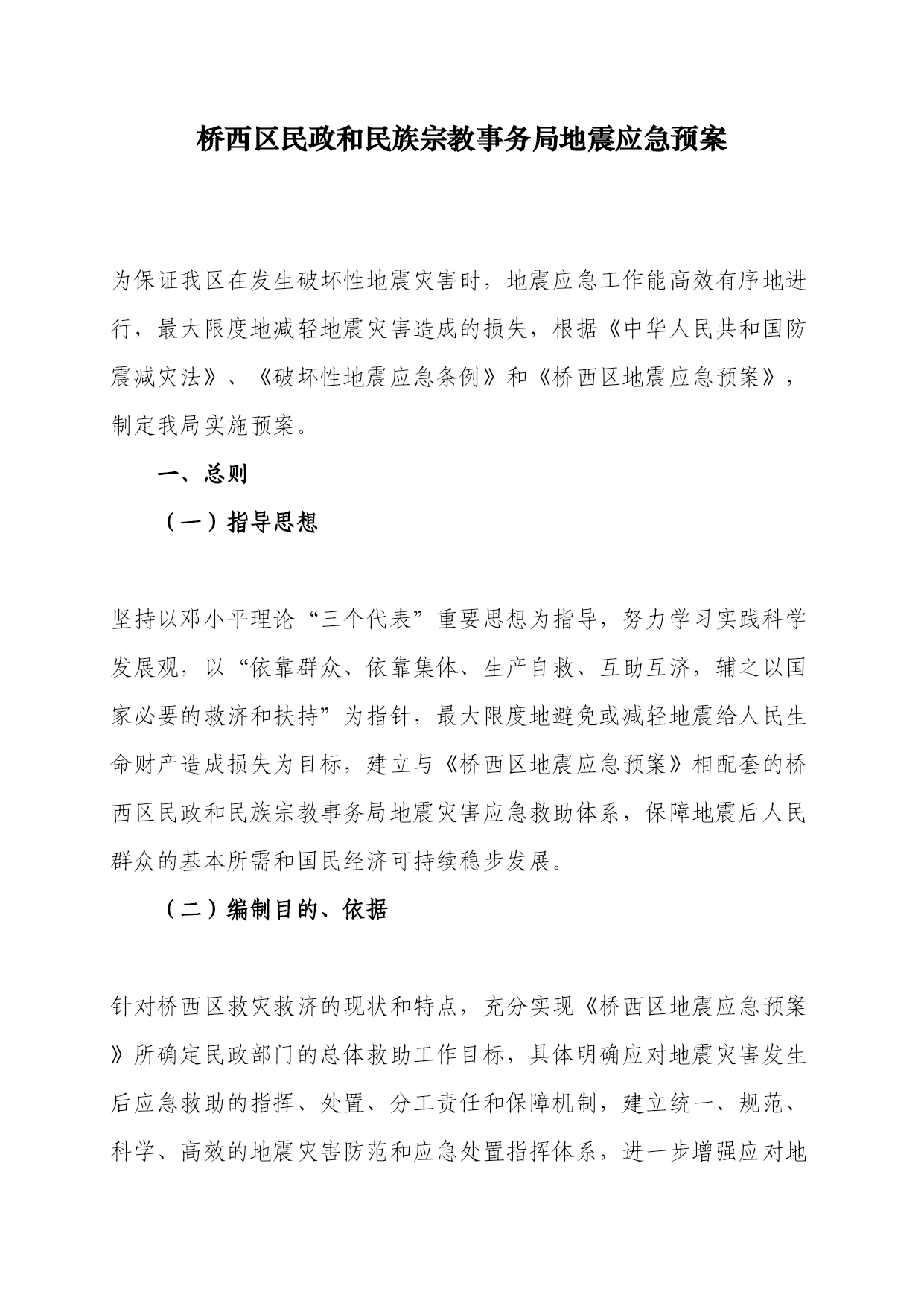 桥西区民政和民族宗教事务局地震应急预案

为保证我区在发生破坏性地震灾害时，地震应急工作能高效有序地进行，最大限度地减轻地震灾害造成的损失，根据《中华人民共和国防震减灾法》、《破坏性地震应急条例》和《桥西区地震应急预案》，制定我局实施预案。

一、总则

（一）指导思想

坚持以邓小平理论“三个代表”重要思想为指导，努力学习实践科学发展观，以“依靠群众、依靠集体、生产自救、互助互济，辅之以国家必要的救济和扶持”为指针，最大限度地避免或减轻地震给人民生命财产造成损失为目标，建立与《桥西区地震应急预案》相配套的桥西区民政和民族宗教事务局地震灾害应急救助体系，保障地震后人民群众的基本所需和国民经济可持续稳步发展。

（二）编制目的、依据

针对桥西区救灾救济的现状和特点，充分实现《桥西区地震应急预案》所确定民政部门的总体救助工作目标，具体明确应对地震灾害发生后应急救助的指挥、处置、分工责任和保障机制，建立统一、规范、科学、高效的地震灾害防范和应急处置指挥体系，进一步增强应对地